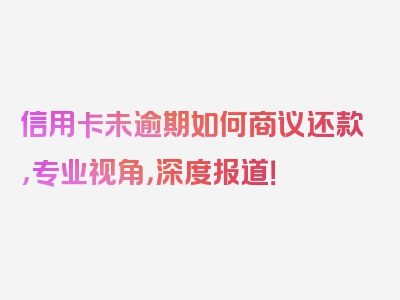 信用卡未逾期如何商议还款,专业视角,深度报道!